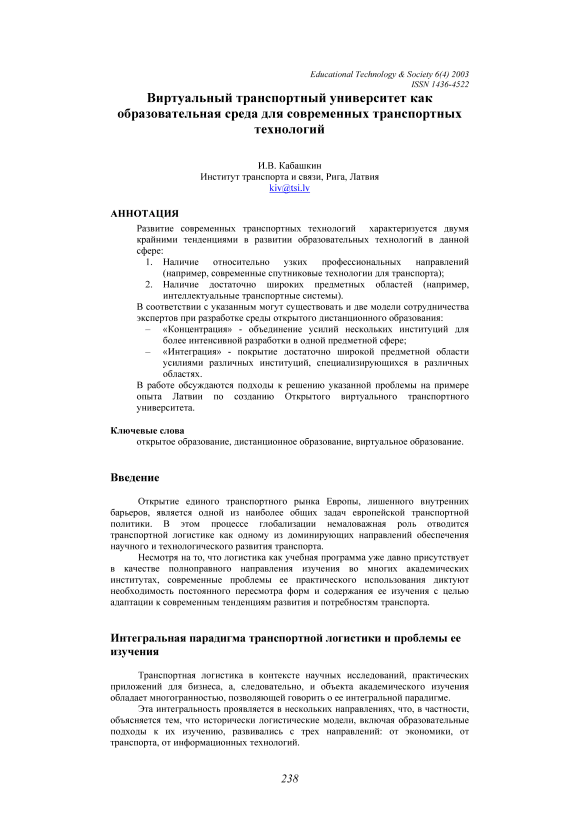 Educational Technology & Society 6(4) 2003
ISSN 1436-4522

Виртуальный транспортный университет как образовательная среда для современных транспортных технологий

И.В. Кабашкин
Институт транспорта и связи, Рига, Латвия
kiv@tsi.lv

АННОТАЦИЯ

Развитие современных транспортных технологий характеризуется двумя крайними тенденциями в развитии образовательных технологий в данной сфере:
1. Наличие относительно узких профессиональных направлений (например, современные спутниковые технологии для транспорта);
2. Наличие достаточно широких предметных областей (например, интеллектуальные транспортные системы).
В соответствии с указанным могут существовать и две модели сотрудничества экспертов при разработке среды открытого дистанционного образования:
– «Концентрация» - объединение усилий нескольких институций для более интенсивной разработки в одной предметной сфере;
– «Интеграция» - покрытие достаточно широкой предметной области усилиями различных институций, специализирующихся в различных областях.
В работе обсуждаются подходы к решению указанной проблемы на примере опыта Латвии по созданию Открытого виртуального транспортного университета.

Ключевые слова
открытое образование, дистанционное образование, виртуальное образование.

Введение

Открытие единого транспортного рынка Европы, лишенного внутренних барьеров, является одной из наиболее общих задач европейской транспортной политики. В этом процессе глобализации немаловажная роль отводится транспортной логистике как одному из доминирующих направлений обеспечения научного и технологического развития транспорта.

Несмотря на то, что логистика как учебная программа уже давно присутствует в качестве полноправного направления изучения во многих академических институтах, современные проблемы ее практического использования диктуют необходимость постоянного пересмотра форм и содержания ее изучения с целью адаптации к современным тенденциям развития и потребностям транспорта.

Интегральная парадигма транспортной логистики и проблемы ее изучения

Транспортная логистика в контексте научных исследований, практических приложений для бизнеса, а, следовательно, и объекта академического изучения обладает многогранностью, позволяющей говорить о ее интегральной парадигме.

Эта интегральность проявляется в нескольких направлениях, что, в частности, объясняется тем, что исторически логистические модели, включая образовательные подходы к их изучению, развивались с трех направлений: от экономики, от транспорта, от информационных технологий.

238